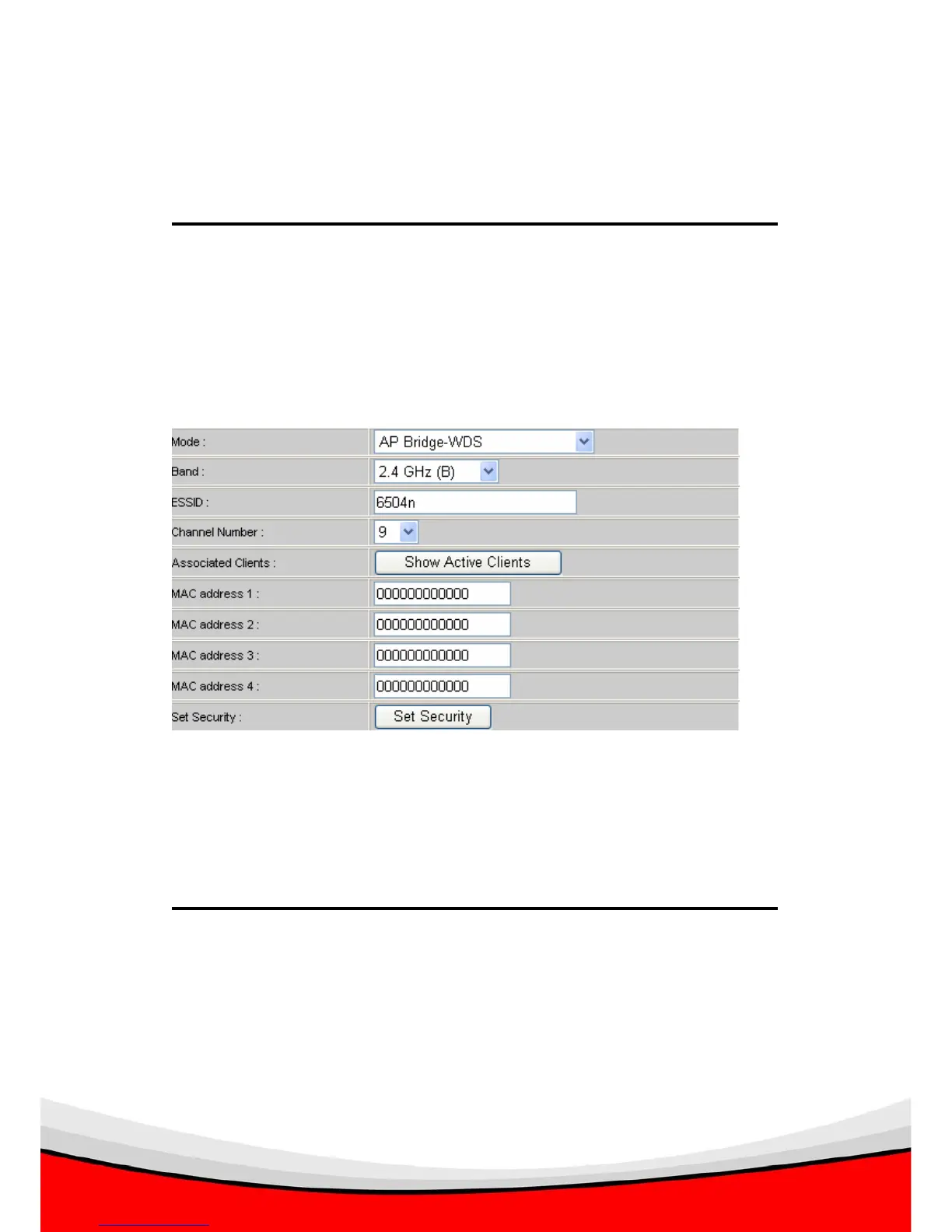 Mode : AP Bridge-WDS

Band : 2.4 GHz (B)

ESSID : 6504n

Channel Number : 9

Associated Clients : Show Active Clients

MAC address 1 : 000000000000

MAC address 2 : 000000000000

MAC address 3 : 000000000000

MAC address 4 : 000000000000

Set Security : Set Security